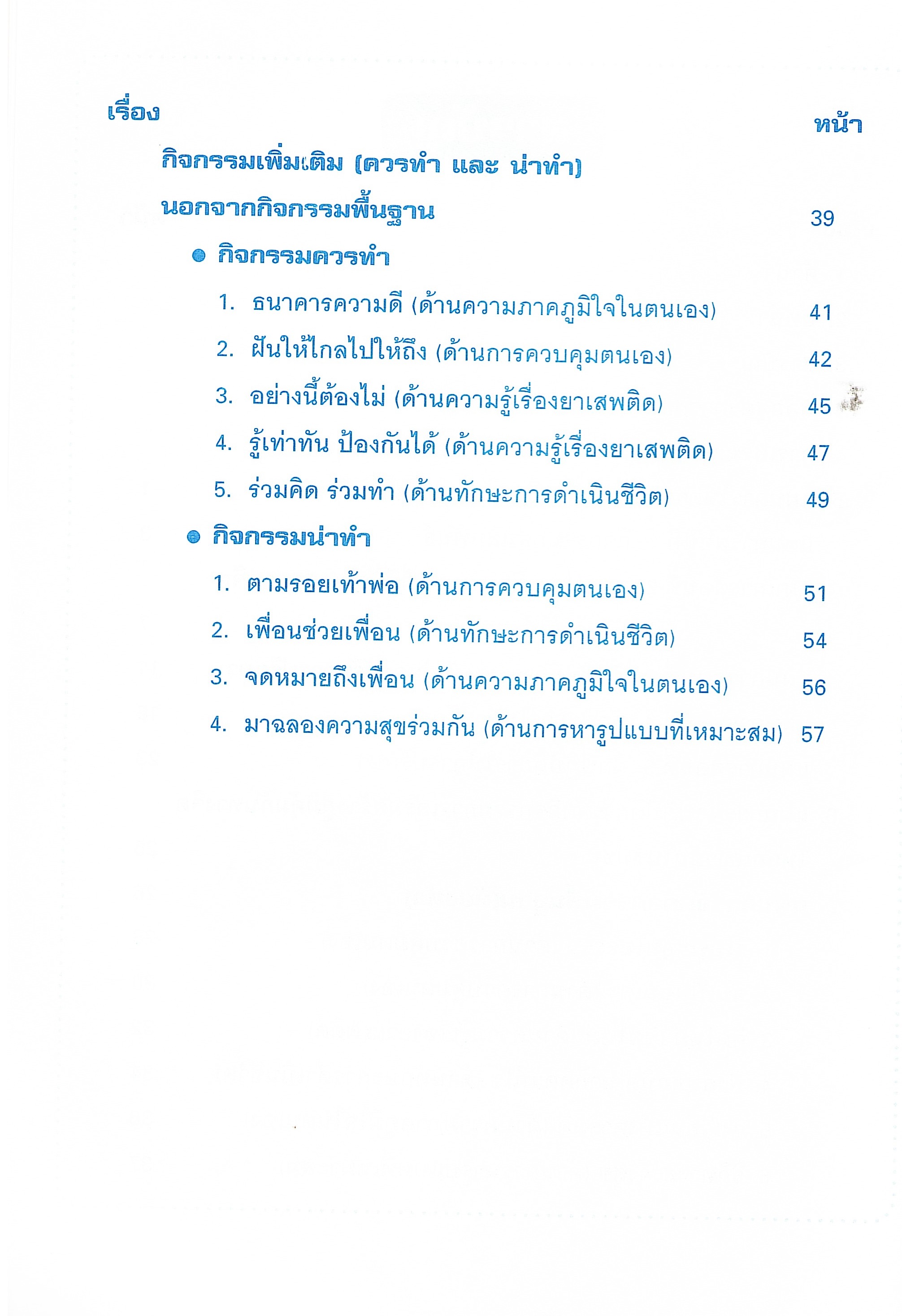 เรื่อง หน้า

กิจกรรมเพิ่มเติม (ควรทำ และ น่าทำ)

นอกจากกิจกรรมพื้นฐาน 39

● กิจกรรมควรทำ

1. ธนาคารความดี (ด้านความภาคภูมิใจในตนเอง) 41

2. ฝันให้ไกลไปให้ถึง (ด้านการควบคุมตนเอง) 42

3. อย่างนี้ต้องไม่ (ด้านความรู้เรื่องยาเสพติด) 45

4. รู้เท่าทัน ป้องกันได้ (ด้านความรู้เรื่องยาเสพติด) 47

5. ร่วมคิด ร่วมทำ (ด้านทักษะการดำเนินชีวิต) 49

● กิจกรรมน่าทำ

1. ตามรอยเท้าพ่อ (ด้านการควบคุมตนเอง) 51

2. เพื่อนช่วยเพื่อน (ด้านทักษะการดำเนินชีวิต) 54

3. จดหมายถึงเพื่อน (ด้านความภาคภูมิใจในตนเอง) 56

4. มาฉลองความสุขร่วมกัน (ด้านการหารูปแบบที่เหมาะสม) 57